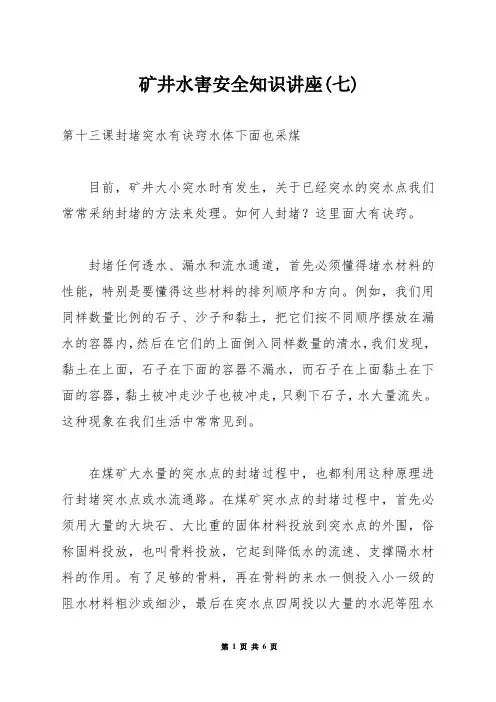 矿井水害安全知识讲座(七)

第十三课封堵突水有诀窍水体下面也采煤

目前，矿井大小突水时有发生，关于已经突水的突水点我们常常采纳封堵的方法来处理。如何人封堵？这里面大有诀窍。

封堵任何透水、漏水和流水通道，首先必须懂得堵水材料的性能，特别是要懂得这些材料的排列顺序和方向。例如，我们用同样数量比例的石子、沙子和黏土，把它们按不同顺序摆放在漏水的容器内，然后在它们的上面倒入同样数量的清水，我们发现，黏土在上面，石子在下面的容器不漏水，而石子在上面黏土在下面的容器，黏土被冲走沙子也被冲走，只剩下石子，水大量流失。这种现象在我们生活中常常见到。

在煤矿大水量的突水点的封堵过程中，也都利用这种原理进行封堵突水点或水流通路。在煤矿突水点的封堵过程中，首先必须用大量的大块石、大比重的固体材料投放到突水点的外围，俗称固料投放，也叫骨料投放，它起到降低水的流速、支撑隔水材料的作用。有了足够的骨料，再在骨料的来水一侧投入小一级的阻水材料粗沙或细沙，最后在突水点四周投以大量的水泥等阻水

第 1 页 共 6 页